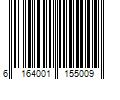 6 164001 155009